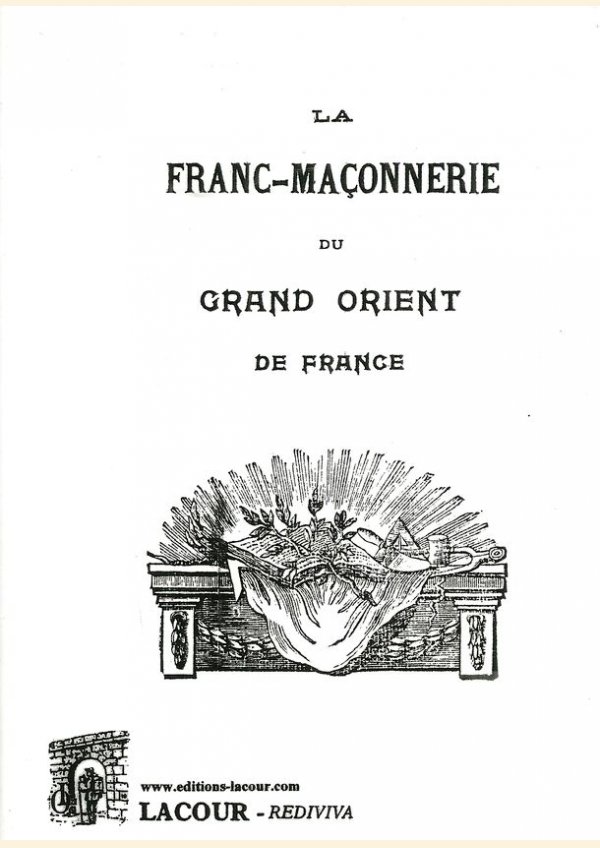 LA

FRANC-MAÇONNERIE

DU

GRAND ORIENT

DE FRANCE

www.editions-lacour.com

LACOUR - REDIVIVA